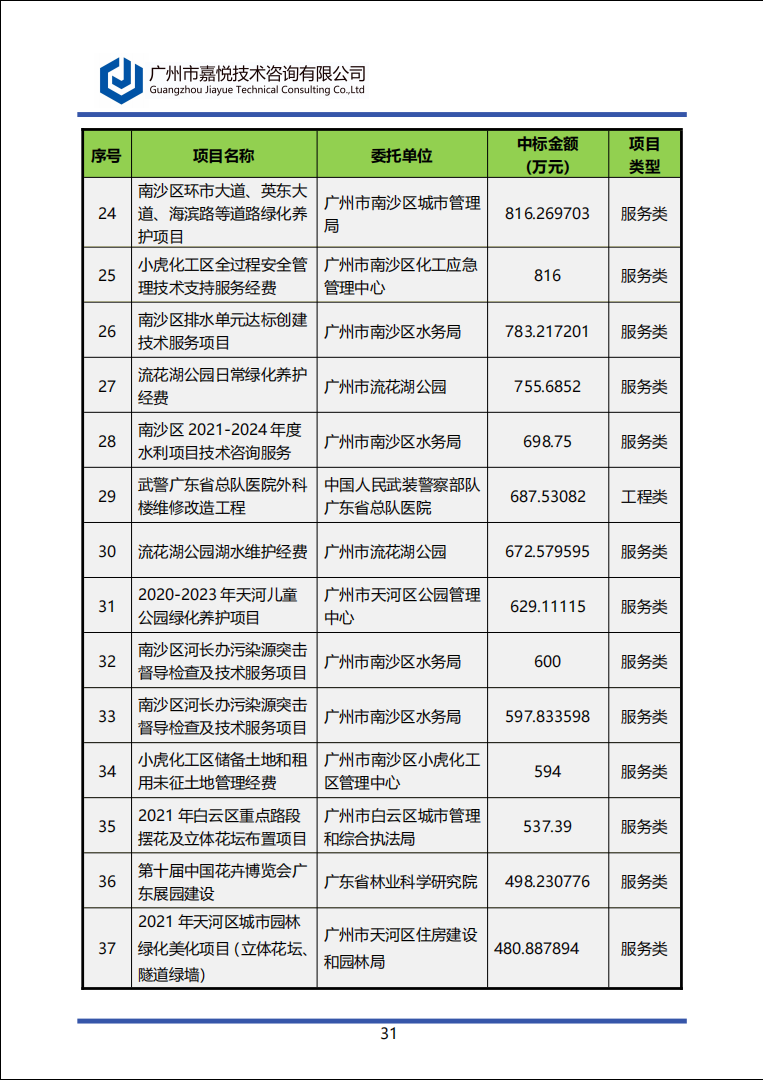 广州市嘉悦技术咨询有限公司
Guangzhou Jiayue Technical Consulting Co.,Ltd

| 序号 | 项目名称 | 委托单位 | 中标金额（万元） | 项目类型 |
|---|---|---|---|---|
| 24 | 南沙区环市大道、英东大道、海滨路等道路绿化养护项目 | 广州市南沙区城市管理局 | 816.269703 | 服务类 |
| 25 | 小虎化工区全过程安全管理技术支持服务经费 | 广州市南沙区化工应急管理中心 | 816 | 服务类 |
| 26 | 南沙区排水单元达标创建技术服务项目 | 广州市南沙区水务局 | 783.217201 | 服务类 |
| 27 | 流花湖公园日常绿化养护经费 | 广州市流花湖公园 | 755.6852 | 服务类 |
| 28 | 南沙区 2021-2024 年度水利项目技术咨询服务 | 广州市南沙区水务局 | 698.75 | 服务类 |
| 29 | 武警广东省总队医院外科楼维修改造工程 | 中国人民武装警察部队广东省总队医院 | 687.53082 | 工程类 |
| 30 | 流花湖公园湖水维护经费 | 广州市流花湖公园 | 672.579595 | 服务类 |
| 31 | 2020-2023 年天河儿童公园绿化养护项目 | 广州市天河区公园管理中心 | 629.11115 | 服务类 |
| 32 | 南沙区河长办污染源突击督导检查及技术服务项目 | 广州市南沙区水务局 | 600 | 服务类 |
| 33 | 南沙区河长办污染源突击督导检查及技术服务项目 | 广州市南沙区水务局 | 597.833598 | 服务类 |
| 34 | 小虎化工区储备土地和租用未征土地管理经费 | 广州市南沙区小虎化工区管理中心 | 594 | 服务类 |
| 35 | 2021 年白云区重点路段摆花及立体花坛布置项目 | 广州市白云区城市管理和综合执法局 | 537.39 | 服务类 |
| 36 | 第十届中国花卉博览会广东展园建设 | 广东省林业科学研究院 | 498.230776 | 服务类 |
| 37 | 2021 年天河区城市园林绿化美化项目（立体花坛、隧道绿墙） | 广州市天河区住房建设和园林局 | 480.887894 | 服务类 |

31